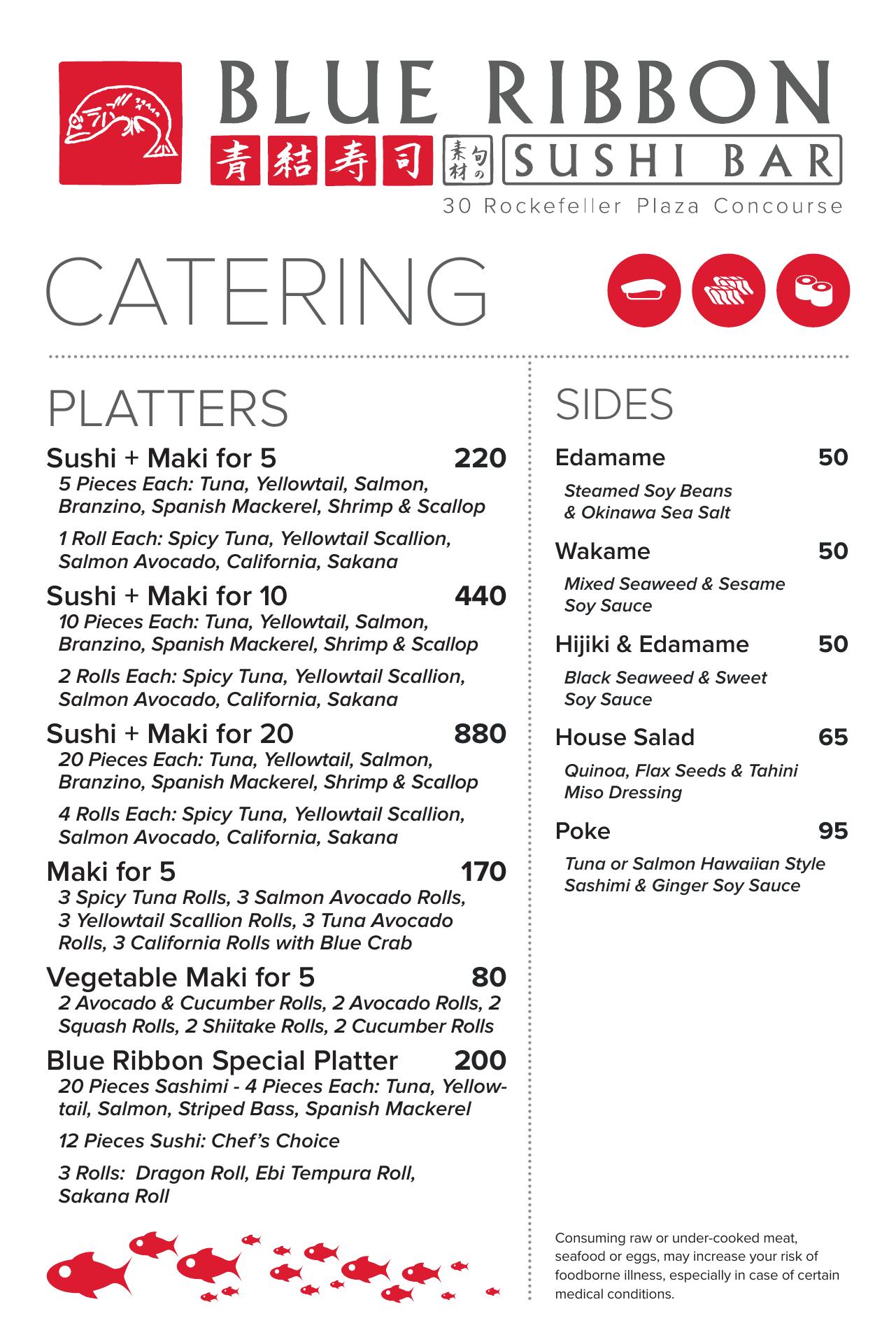 BLUE RIBBON
青結寿司 旬の素材 SUSHI BAR
30 Rockefeller Plaza Concourse

CATERING

PLATTERS

Sushi + Maki for 5 220
5 Pieces Each: Tuna, Yellowtail, Salmon, Branzino, Spanish Mackerel, Shrimp & Scallop

1 Roll Each: Spicy Tuna, Yellowtail Scallion, Salmon Avocado, California, Sakana

Sushi + Maki for 10 440
10 Pieces Each: Tuna, Yellowtail, Salmon, Branzino, Spanish Mackerel, Shrimp & Scallop

2 Rolls Each: Spicy Tuna, Yellowtail Scallion, Salmon Avocado, California, Sakana

Sushi + Maki for 20 880
20 Pieces Each: Tuna, Yellowtail, Salmon, Branzino, Spanish Mackerel, Shrimp & Scallop

4 Rolls Each: Spicy Tuna, Yellowtail Scallion, Salmon Avocado, California, Sakana

Maki for 5 170
3 Spicy Tuna Rolls, 3 Salmon Avocado Rolls, 3 Yellowtail Scallion Rolls, 3 Tuna Avocado Rolls, 3 California Rolls with Blue Crab

Vegetable Maki for 5 80
2 Avocado & Cucumber Rolls, 2 Avocado Rolls, 2 Squash Rolls, 2 Shiitake Rolls, 2 Cucumber Rolls

Blue Ribbon Special Platter 200
20 Pieces Sashimi - 4 Pieces Each: Tuna, Yellowtail, Salmon, Striped Bass, Spanish Mackerel

12 Pieces Sushi: Chef's Choice

3 Rolls: Dragon Roll, Ebi Tempura Roll, Sakana Roll

SIDES

Edamame 50
Steamed Soy Beans & Okinawa Sea Salt

Wakame 50
Mixed Seaweed & Sesame Soy Sauce

Hijiki & Edamame 50
Black Seaweed & Sweet Soy Sauce

House Salad 65
Quinoa, Flax Seeds & Tahini Miso Dressing

Poke 95
Tuna or Salmon Hawaiian Style Sashimi & Ginger Soy Sauce

Consuming raw or under-cooked meat, seafood or eggs, may increase your risk of foodborne illness, especially in case of certain medical conditions.